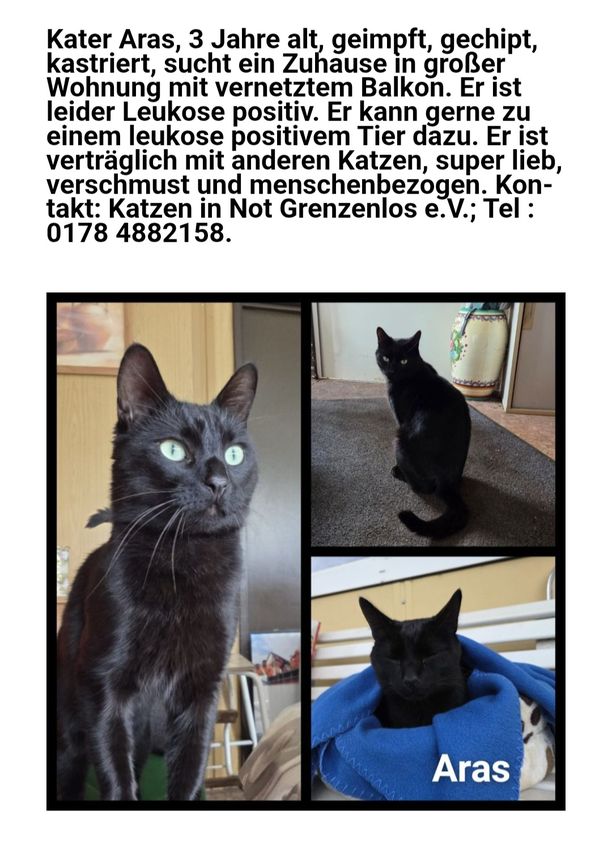 Kater Aras, 3 Jahre alt, geimpft, gechipt, kastriert, sucht ein Zuhause in großer Wohnung mit vernetztem Balkon. Er ist leider Leukose positiv. Er kann gerne zu einem leukose positivem Tier dazu. Er ist verträglich mit anderen Katzen, super lieb, verschmust und menschenbezogen. Kontakt: Katzen in Not Grenzenlos e.V.; Tel : 0178 4882158.

Aras